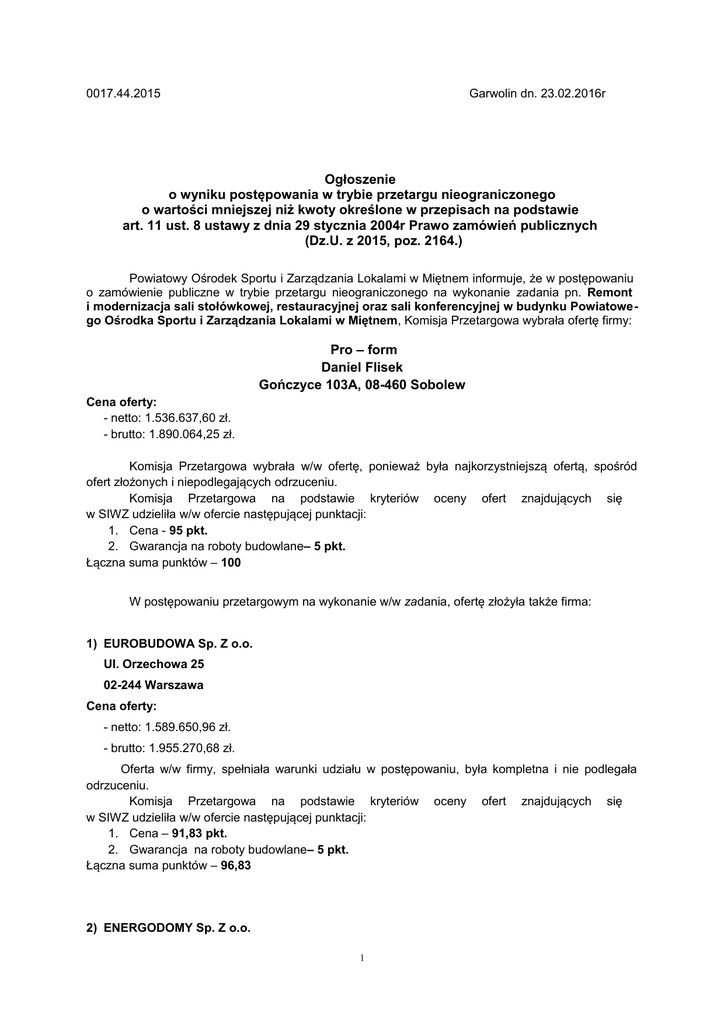 0017.44.2015

Garwolin dn. 23.02.2016r

Ogłoszenie
o wyniku postępowania w trybie przetargu nieograniczonego
o wartości mniejszej niż kwoty określone w przepisach na podstawie
art. 11 ust. 8 ustawy z dnia 29 stycznia 2004r Prawo zamówień publicznych
(Dz.U. z 2015, poz. 2164.)

Powiatowy Ośrodek Sportu i Zarządzania Lokalami w Miętnem informuje, że w postępowaniu o zamówienie publiczne w trybie przetargu nieograniczonego na wykonanie zadania pn. Remont i modernizacja sali stołówkowej, restauracyjnej oraz sali konferencyjnej w budynku Powiatowego Ośrodka Sportu i Zarządzania Lokalami w Miętnem, Komisja Przetargowa wybrała ofertę firmy:

Pro – form
Daniel Flisek
Gończyce 103A, 08-460 Sobolew

Cena oferty:
- netto: 1.536.637,60 zł.
- brutto: 1.890.064,25 zł.

Komisja Przetargowa wybrała w/w ofertę, ponieważ była najkorzystniejszą ofertą, spośród ofert złożonych i niepodlegających odrzuceniu.
Komisja Przetargowa na podstawie kryteriów oceny ofert znajdujących się w SIWZ udzieliła w/w ofercie następującej punktacji:
1. Cena - 95 pkt.
2. Gwarancja na roboty budowlane– 5 pkt.
Łączna suma punktów – 100

W postępowaniu przetargowym na wykonanie w/w zadania, ofertę złożyła także firma:

1) EUROBUDOWA Sp. Z o.o.
Ul. Orzechowa 25
02-244 Warszawa
Cena oferty:
- netto: 1.589.650,96 zł.
- brutto: 1.955.270,68 zł.
Oferta w/w firmy, spełniała warunki udziału w postępowaniu, była kompletna i nie podlegała odrzuceniu.
Komisja Przetargowa na podstawie kryteriów oceny ofert znajdujących się w SIWZ udzieliła w/w ofercie następującej punktacji:
1. Cena – 91,83 pkt.
2. Gwarancja na roboty budowlane– 5 pkt.
Łączna suma punktów – 96,83

2) ENERGODOMY Sp. Z o.o.

1